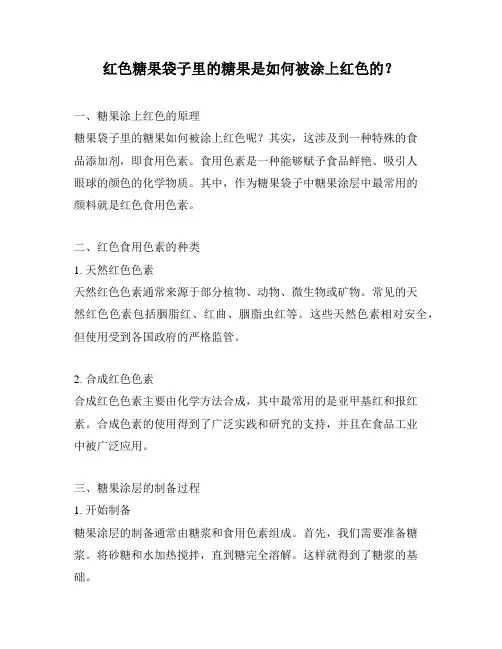 红色糖果袋子里的糖果是如何被涂上红色的？

一、糖果涂上红色的原理
糖果袋子里的糖果如何被涂上红色呢？其实，这涉及到一种特殊的食品添加剂，即食用色素。食用色素是一种能够赋予食品鲜艳、吸引人眼球的颜色的化学物质。其中，作为糖果袋子中糖果涂层中最常用的颜料就是红色食用色素。

二、红色食用色素的种类
1. 天然红色色素
天然红色色素通常来源于部分植物、动物、微生物或矿物。常见的天然红色色素包括胭脂红、红曲、胭脂虫红等。这些天然色素相对安全，但使用受到各国政府的严格监管。

2. 合成红色色素
合成红色色素主要由化学方法合成，其中最常用的是亚甲基红和报红素。合成色素的使用得到了广泛实践和研究的支持，并且在食品工业中被广泛应用。

三、糖果涂层的制备过程
1. 开始制备
糖果涂层的制备通常由糖浆和食用色素组成。首先，我们需要准备糖浆。将砂糖和水加热搅拌，直到糖完全溶解。这样就得到了糖浆的基础。